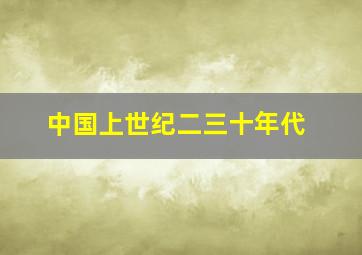 中国上世纪二三十年代